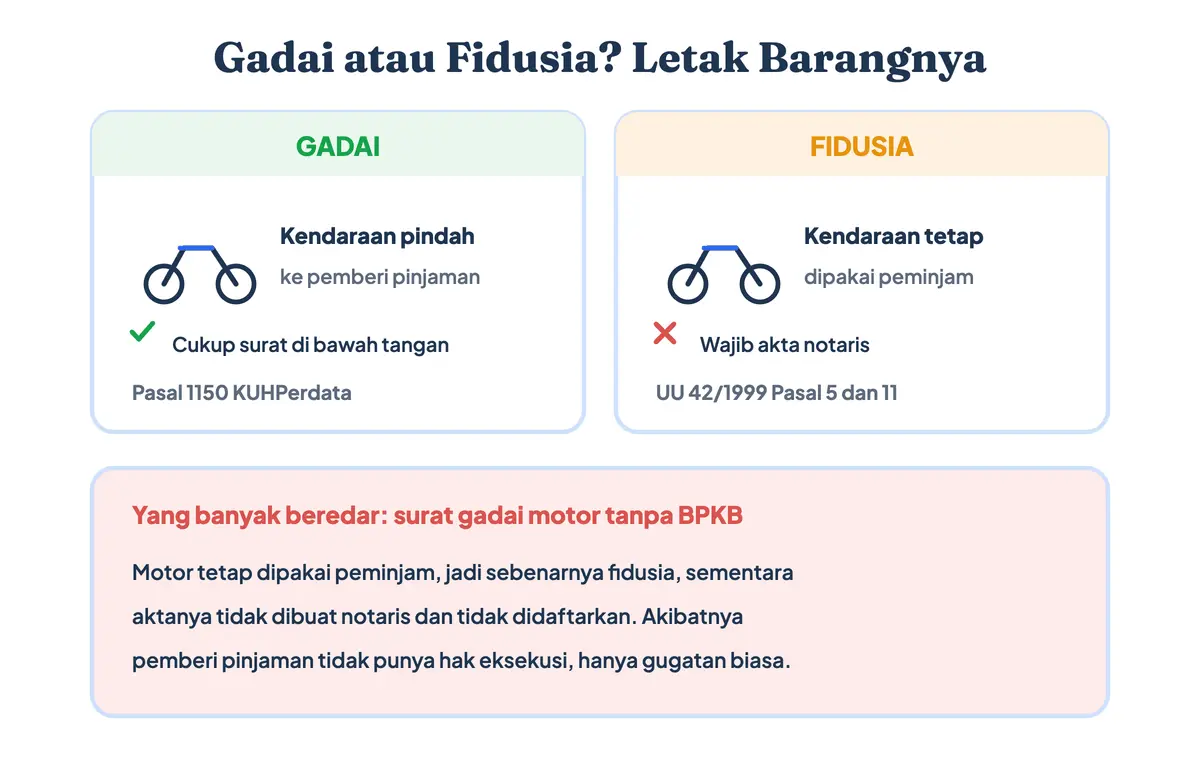 Gadai atau Fidusia? Letak Barangnya

GADAI

Kendaraan pindah
ke pemberi pinjaman

Cukup surat di bawah tangan

Pasal 1150 KUHPerdata

FIDUSIA

Kendaraan tetap
dipakai peminjam

Wajib akta notaris

UU 42/1999 Pasal 5 dan 11

Yang banyak beredar: surat gadai motor tanpa BPKB

Motor tetap dipakai peminjam, jadi sebenarnya fidusia, sementara aktanya tidak dibuat notaris dan tidak didaftarkan. Akibatnya pemberi pinjaman tidak punya hak eksekusi, hanya gugatan biasa.